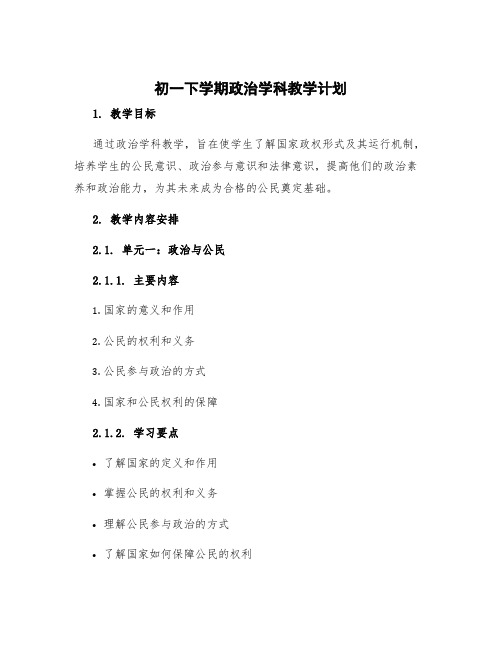 初一下学期政治学科教学计划

1. 教学目标

通过政治学科教学，旨在使学生了解国家政权形式及其运行机制，培养学生的公民意识、政治参与意识和法律意识，提高他们的政治素养和政治能力，为其未来成为合格的公民奠定基础。

2. 教学内容安排

2.1. 单元一：政治与公民

2.1.1. 主要内容

1. 国家的意义和作用

2. 公民的权利和义务

3. 公民参与政治的方式

4. 国家和公民权利的保障

2.1.2. 学习要点

• 了解国家的定义和作用

• 掌握公民的权利和义务

• 理解公民参与政治的方式

• 了解国家如何保障公民的权利